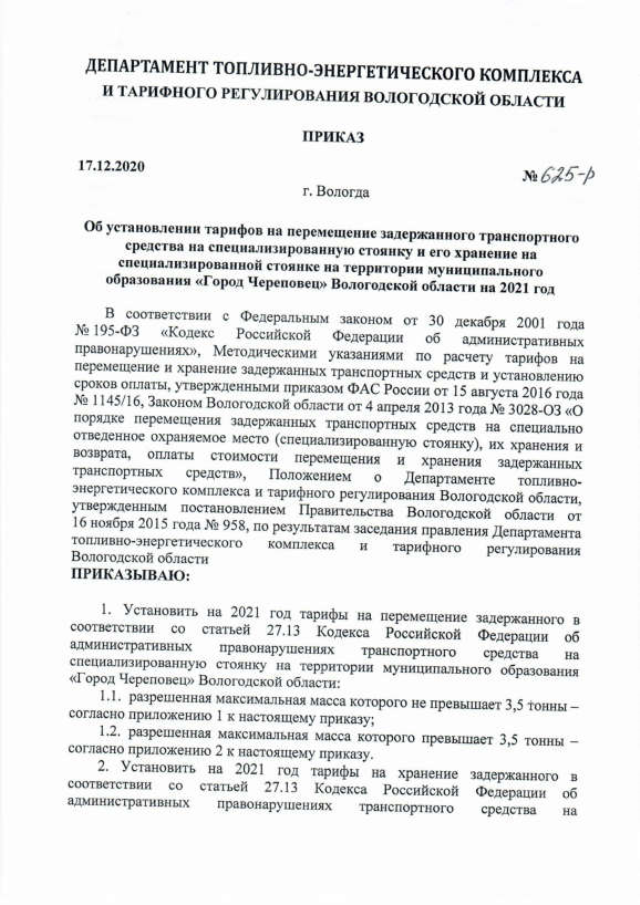 ДЕПАРТАМЕНТ ТОПЛИВНО-ЭНЕРГЕТИЧЕСКОГО КОМПЛЕКСА И ТАРИФНОГО РЕГУЛИРОВАНИЯ ВОЛОГОДСКОЙ ОБЛАСТИ

ПРИКАЗ

17.12.2020

№ 625-р

г. Вологда

Об установлении тарифов на перемещение задержанного транспортного средства на специализированную стоянку и его хранение на специализированной стоянке на территории муниципального образования «Город Череповец» Вологодской области на 2021 год

В соответствии с Федеральным законом от 30 декабря 2001 года № 195-ФЗ «Кодекс Российской Федерации об административных правонарушениях», Методическими указаниями по расчету тарифов на перемещение и хранение задержанных транспортных средств и установлению сроков оплаты, утвержденными приказом ФАС России от 15 августа 2016 года № 1145/16, Законом Вологодской области от 4 апреля 2013 года № 3028-ОЗ «О порядке перемещения задержанных транспортных средств на специально отведенное охраняемое место (специализированную стоянку), их хранения и возврата, оплаты стоимости перемещения и хранения задержанных транспортных средств», Положением о Департаменте топливно-энергетического комплекса и тарифного регулирования Вологодской области, утвержденным постановлением Правительства Вологодской области от 16 ноября 2015 года № 958, по результатам заседания правления Департамента топливно-энергетического комплекса и тарифного регулирования Вологодской области
ПРИКАЗЫВАЮ:

1. Установить на 2021 год тарифы на перемещение задержанного в соответствии со статьей 27.13 Кодекса Российской Федерации об административных правонарушениях транспортного средства на специализированную стоянку на территории муниципального образования «Город Череповец» Вологодской области:

1.1. разрешенная максимальная масса которого не превышает 3,5 тонны – согласно приложению 1 к настоящему приказу;

1.2. разрешенная максимальная масса которого превышает 3,5 тонны – согласно приложению 2 к настоящему приказу.

2. Установить на 2021 год тарифы на хранение задержанного в соответствии со статьей 27.13 Кодекса Российской Федерации об административных правонарушениях транспортного средства на